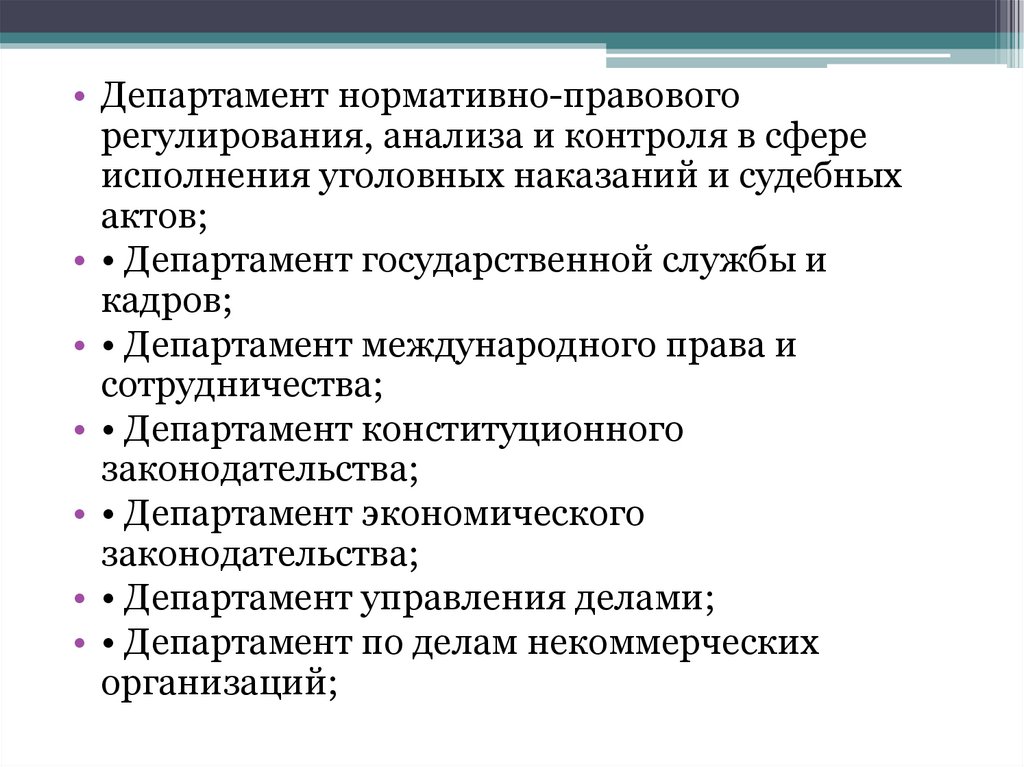 • Департамент нормативно-правового регулирования, анализа и контроля в сфере исполнения уголовных наказаний и судебных актов;

• • Департамент государственной службы и кадров;

• • Департамент международного права и сотрудничества;

• • Департамент конституционного законодательства;

• • Департамент экономического законодательства;

• • Департамент управления делами;

• • Департамент по делам некоммерческих организаций;